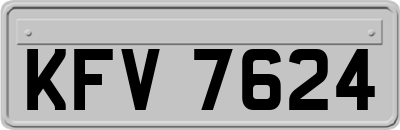 KFV 7624